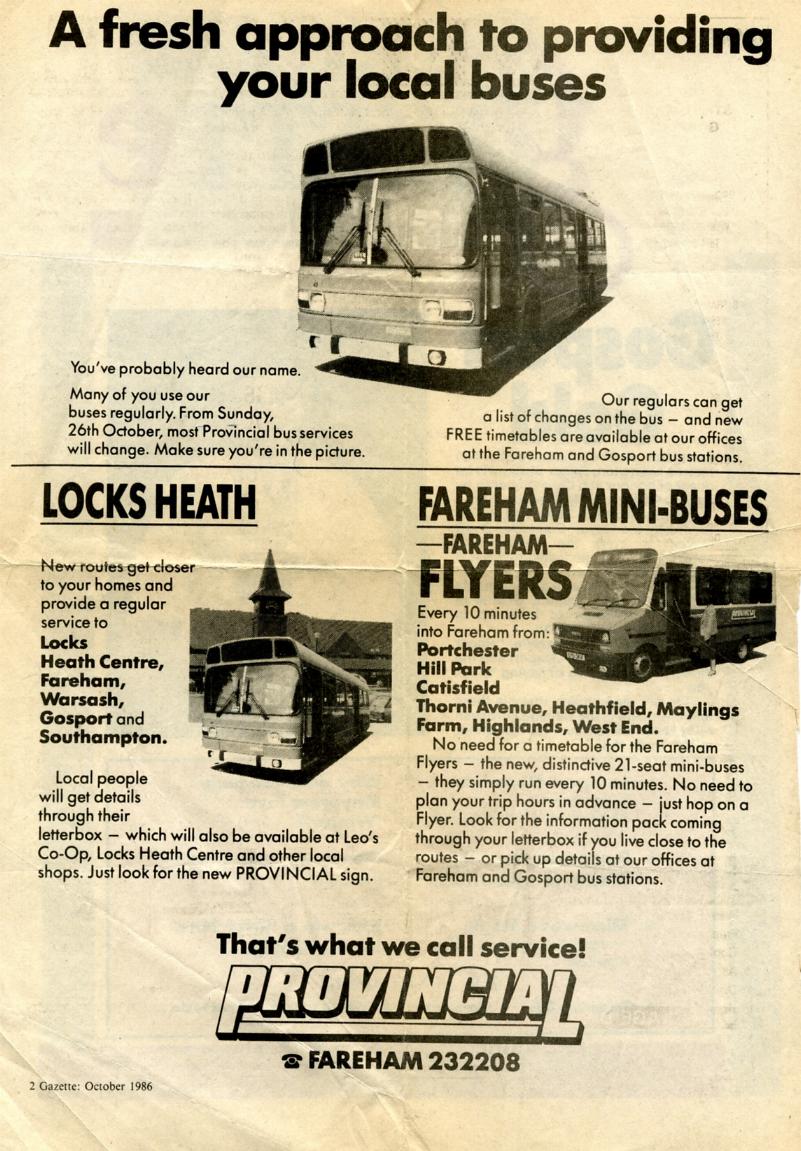 A fresh approach to providing your local buses

You've probably heard our name.

Many of you use our buses regularly. From Sunday, 26th October, most Provincial bus services will change. Make sure you're in the picture.

Our regulars can get a list of changes on the bus – and new FREE timetables are available at our offices at the Fareham and Gosport bus stations.

LOCKS HEATH

New routes get closer to your homes and provide a regular service to **Locks Heath Centre, Fareham, Warsash, Gosport** and **Southampton.**

Local people will get details through their letterbox – which will also be available at Leo's Co-Op, Locks Heath Centre and other local shops. Just look for the new PROVINCIAL sign.

FAREHAM MINI-BUSES

—FAREHAM— FLYERS

Every 10 minutes into Fareham from: **Portchester Hill Park Catisfield Thorni Avenue, Heathfield, Maylings Farm, Highlands, West End.**

No need for a timetable for the Fareham Flyers – the new, distinctive 21-seat mini-buses – they simply run every 10 minutes. No need to plan your trip hours in advance – just hop on a Flyer. Look for the information pack coming through your letterbox if you live close to the routes – or pick up details at our offices at Fareham and Gosport bus stations.

That's what we call service!

PROVINCIAL

☎ FAREHAM 232208

2 Gazette: October 1986